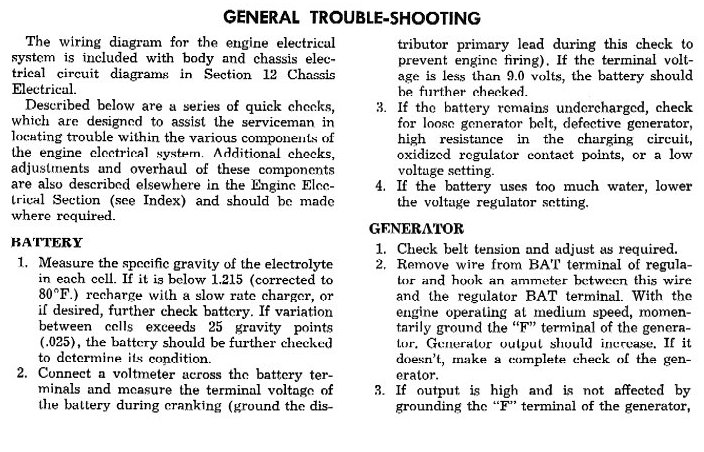 GENERAL TROUBLE-SHOOTING

The wiring diagram for the engine electrical system is included with body and chassis electrical circuit diagrams in Section 12 Chassis Electrical.

Described below are a series of quick checks, which are designed to assist the serviceman in locating trouble within the various components of the engine electrical system. Additional checks, adjustments and overhaul of these components are also described elsewhere in the Engine Electrical Section (see Index) and should be made where required.

BATTERY

1. Measure the specific gravity of the electrolyte in each cell. If it is below 1.215 (corrected to 80°F.) recharge with a slow rate charger, or if desired, further check battery. If variation between cells exceeds 25 gravity points (.025), the battery should be further checked to determine its condition.

2. Connect a voltmeter across the battery terminals and measure the terminal voltage of the battery during cranking (ground the distributor primary lead during this check to prevent engine firing). If the terminal voltage is less than 9.0 volts, the battery should be further checked.

3. If the battery remains undercharged, check for loose generator belt, defective generator, high resistance in the charging circuit, oxidized regulator contact points, or a low voltage setting.

4. If the battery uses too much water, lower the voltage regulator setting.

GENERATOR

1. Check belt tension and adjust as required.

2. Remove wire from BAT terminal of regulator and hook an ammeter between this wire and the regulator BAT terminal. With the engine operating at medium speed, momentarily ground the "F" terminal of the generator. Generator output should increase. If it doesn't, make a complete check of the generator.

3. If output is high and is not affected by grounding the "F" terminal of the generator,